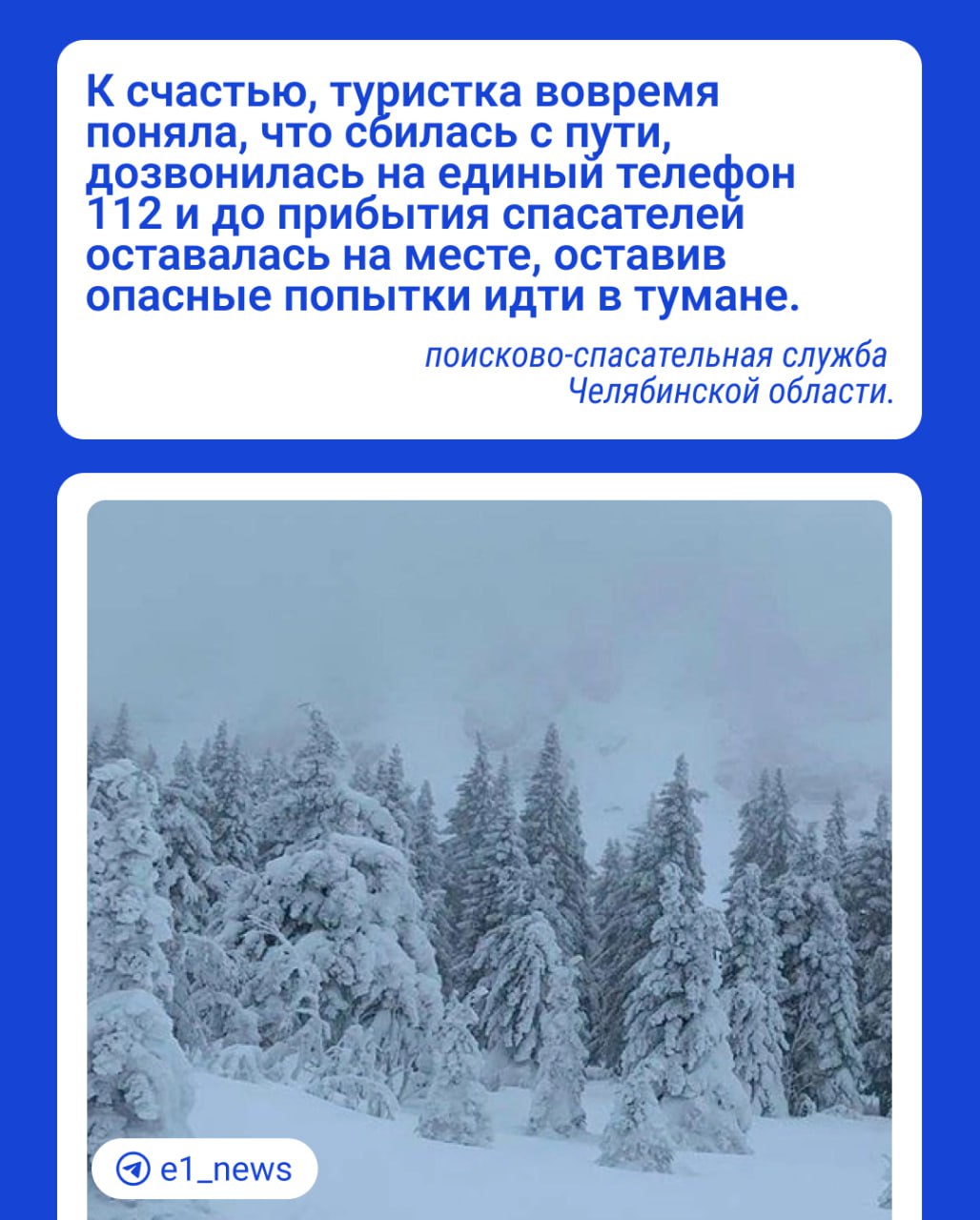 К счастью, туристка вовремя поняла, что сбилась с пути, дозвонилась на единый телефон 112 и до прибытия спасателей оставалась на месте, оставив опасные попытки идти в тумане.

поисково-спасательная служба Челябинской области.

e1_news